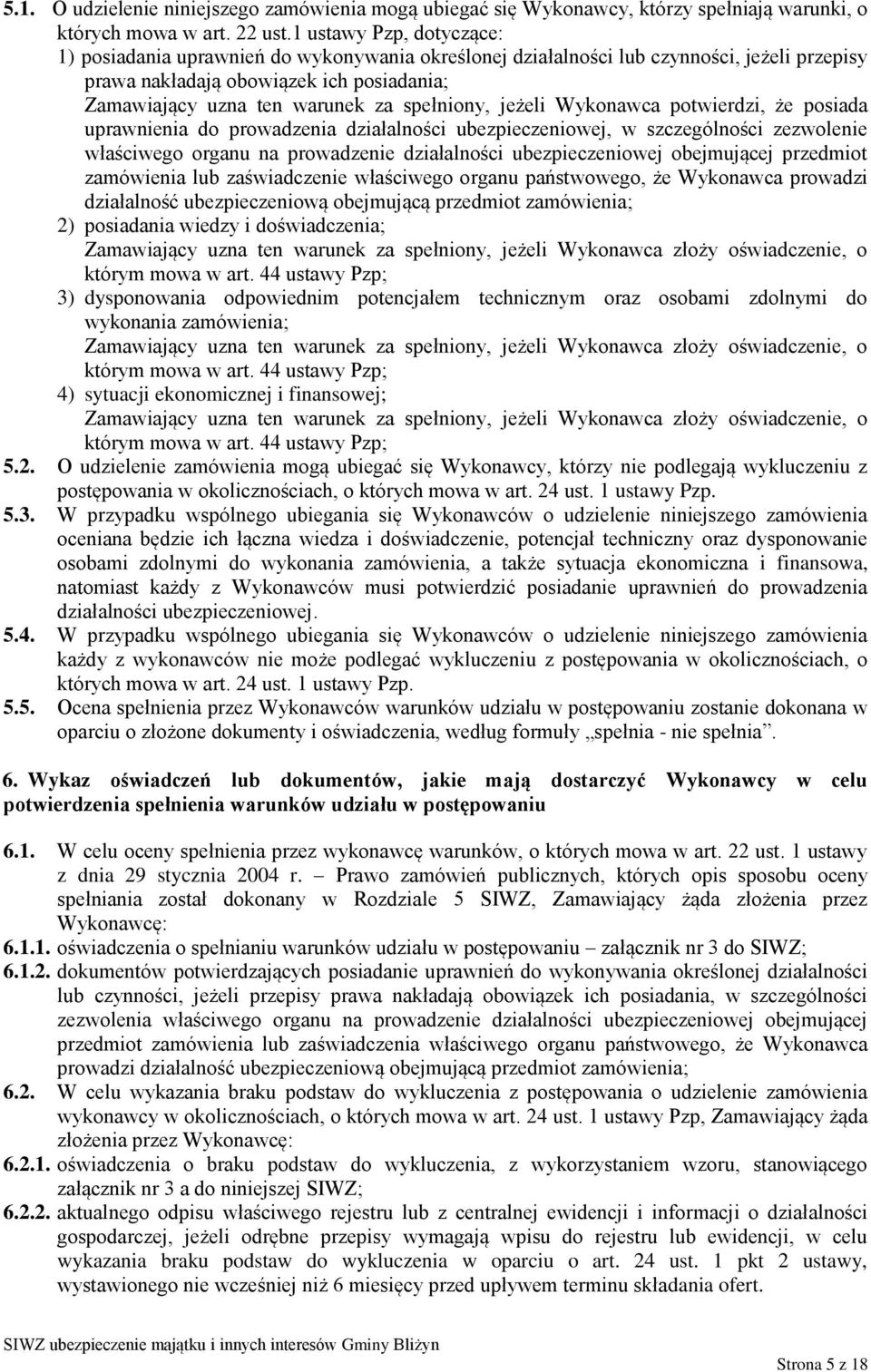 5.1. O udzielenie niniejszego zamówienia mogą ubiegać się Wykonawcy, którzy spełniają warunki, o których mowa w art. 22 ust.1 ustawy Pzp, dotyczące:
1) posiadania uprawnień do wykonywania określonej działalności lub czynności, jeżeli przepisy prawa nakładają obowiązek ich posiadania;
Zamawiający uzna ten warunek za spełniony, jeżeli Wykonawca potwierdzi, że posiada uprawnienia do prowadzenia działalności ubezpieczeniowej, w szczególności zezwolenie właściwego organu na prowadzenie działalności ubezpieczeniowej obejmującej przedmiot zamówienia lub zaświadczenie właściwego organu państwowego, że Wykonawca prowadzi działalność ubezpieczeniową obejmującą przedmiot zamówienia;
2) posiadania wiedzy i doświadczenia;
Zamawiający uzna ten warunek za spełniony, jeżeli Wykonawca złoży oświadczenie, o którym mowa w art. 44 ustawy Pzp;
3) dysponowania odpowiednim potencjałem technicznym oraz osobami zdolnymi do wykonania zamówienia;
Zamawiający uzna ten warunek za spełniony, jeżeli Wykonawca złoży oświadczenie, o którym mowa w art. 44 ustawy Pzp;
4) sytuacji ekonomicznej i finansowej;
Zamawiający uzna ten warunek za spełniony, jeżeli Wykonawca złoży oświadczenie, o którym mowa w art. 44 ustawy Pzp;
5.2. O udzielenie zamówienia mogą ubiegać się Wykonawcy, którzy nie podlegają wykluczeniu z postępowania w okolicznościach, o których mowa w art. 24 ust. 1 ustawy Pzp.
5.3. W przypadku wspólnego ubiegania się Wykonawców o udzielenie niniejszego zamówienia oceniana będzie ich łączna wiedza i doświadczenie, potencjał techniczny oraz dysponowanie osobami zdolnymi do wykonania zamówienia, a także sytuacja ekonomiczna i finansowa, natomiast każdy z Wykonawców musi potwierdzić posiadanie uprawnień do prowadzenia działalności ubezpieczeniowej.
5.4. W przypadku wspólnego ubiegania się Wykonawców o udzielenie niniejszego zamówienia każdy z wykonawców nie może podlegać wykluczeniu z postępowania w okolicznościach, o których mowa w art. 24 ust. 1 ustawy Pzp.
5.5. Ocena spełnienia przez Wykonawców warunków udziału w postępowaniu zostanie dokonana w oparciu o złożone dokumenty i oświadczenia, według formuły „spełnia - nie spełnia”.

6. Wykaz oświadczeń lub dokumentów, jakie mają dostarczyć Wykonawcy w celu potwierdzenia spełnienia warunków udziału w postępowaniu

6.1. W celu oceny spełnienia przez wykonawcę warunków, o których mowa w art. 22 ust. 1 ustawy z dnia 29 stycznia 2004 r. – Prawo zamówień publicznych, których opis sposobu oceny spełniania został dokonany w Rozdziale 5 SIWZ, Zamawiający żąda złożenia przez Wykonawcę:
6.1.1. oświadczenia o spełnianiu warunków udziału w postępowaniu – załącznik nr 3 do SIWZ;
6.1.2. dokumentów potwierdzających posiadanie uprawnień do wykonywania określonej działalności lub czynności, jeżeli przepisy prawa nakładają obowiązek ich posiadania, w szczególności zezwolenia właściwego organu na prowadzenie działalności ubezpieczeniowej obejmującej przedmiot zamówienia lub zaświadczenia właściwego organu państwowego, że Wykonawca prowadzi działalność ubezpieczeniową obejmującą przedmiot zamówienia;
6.2. W celu wykazania braku podstaw do wykluczenia z postępowania o udzielenie zamówienia wykonawcy w okolicznościach, o których mowa w art. 24 ust. 1 ustawy Pzp, Zamawiający żąda złożenia przez Wykonawcę:
6.2.1. oświadczenia o braku podstaw do wykluczenia, z wykorzystaniem wzoru, stanowiącego załącznik nr 3 a do niniejszej SIWZ;
6.2.2. aktualnego odpisu właściwego rejestru lub z centralnej ewidencji i informacji o działalności gospodarczej, jeżeli odrębne przepisy wymagają wpisu do rejestru lub ewidencji, w celu wykazania braku podstaw do wykluczenia w oparciu o art. 24 ust. 1 pkt 2 ustawy, wystawionego nie wcześniej niż 6 miesięcy przed upływem terminu składania ofert.

SIWZ ubezpieczenie majątku i innych interesów Gminy Bliżyn

Strona 5 z 18